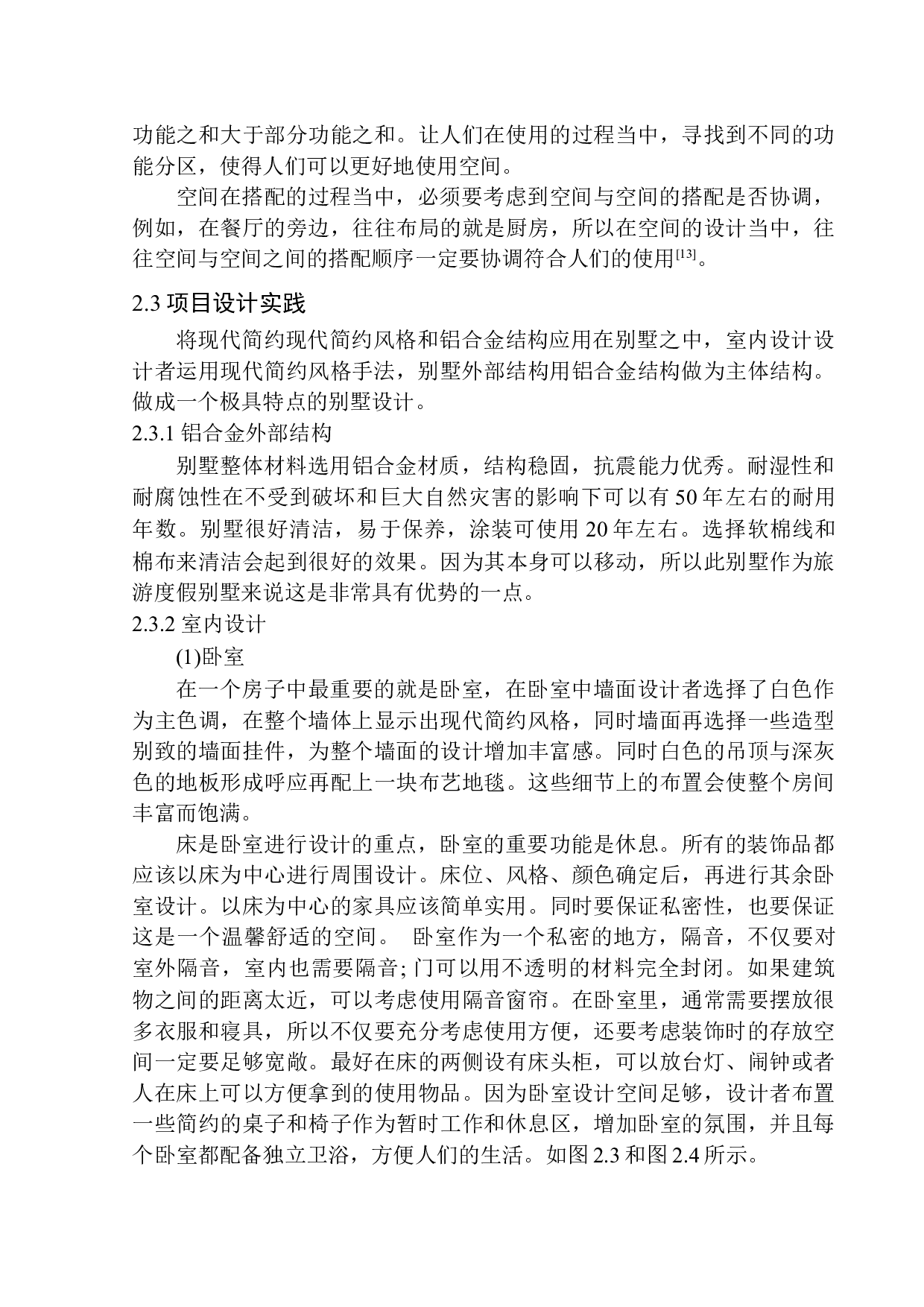 功能之和大于部分功能之和。让人们在使用的过程当中，寻找到不同的功能分区，使得人们可以更好地使用空间。

空间在搭配的过程当中，必须要考虑到空间与空间的搭配是否协调，例如，在餐厅的旁边，往往布局的就是厨房，所以在空间的设计当中，往往空间与空间之间的搭配顺序一定要协调符合人们的使用$^{[13]}$。

2.3 项目设计实践

将现代简约现代简约风格和铝合金结构应用在别墅之中，室内设计设计者运用现代简约风格手法，别墅外部结构用铝合金结构做为主体结构。做成一个极具特点的别墅设计。

2.3.1 铝合金外部结构

别墅整体材料选用铝合金材质，结构稳固，抗震能力优秀。耐湿性和耐腐蚀性在不受到破坏和巨大自然灾害的影响下可以有 50 年左右的耐用年数。别墅很好清洁，易于保养，涂装可使用 20 年左右。选择软棉线和棉布来清洁会起到很好的效果。因为其本身可以移动，所以此别墅作为旅游度假别墅来说这是非常具有优势的一点。

2.3.2 室内设计

(1)卧室

在一个房子中最重要的就是卧室，在卧室中墙面设计者选择了白色作为主色调，在整个墙体上显示出现代简约风格，同时墙面再选择一些造型别致的墙面挂件，为整个墙面的设计增加丰富感。同时白色的吊顶与深灰色的地板形成呼应再配上一块布艺地毯。这些细节上的布置会使整个房间丰富而饱满。

床是卧室进行设计的重点，卧室的重要功能是休息。所有的装饰品都应该以床为中心进行周围设计。床位、风格、颜色确定后，再进行其余卧室设计。以床为中心的家具应该简单实用。同时要保证私密性，也要保证这是一个温馨舒适的空间。 卧室作为一个私密的地方，隔音，不仅要对室外隔音，室内也需要隔音; 门可以用不透明的材料完全封闭。如果建筑物之间的距离太近，可以考虑使用隔音窗帘。在卧室里，通常需要摆放很多衣服和寝具，所以不仅要充分考虑使用方便，还要考虑装饰时的存放空间一定要足够宽敞。最好在床的两侧设有床头柜，可以放台灯、闹钟或者人在床上可以方便拿到的使用物品。因为卧室设计空间足够，设计者布置一些简约的桌子和椅子作为暂时工作和休息区，增加卧室的氛围，并且每个卧室都配备独立卫浴，方便人们的生活。如图 2.3 和图 2.4 所示。